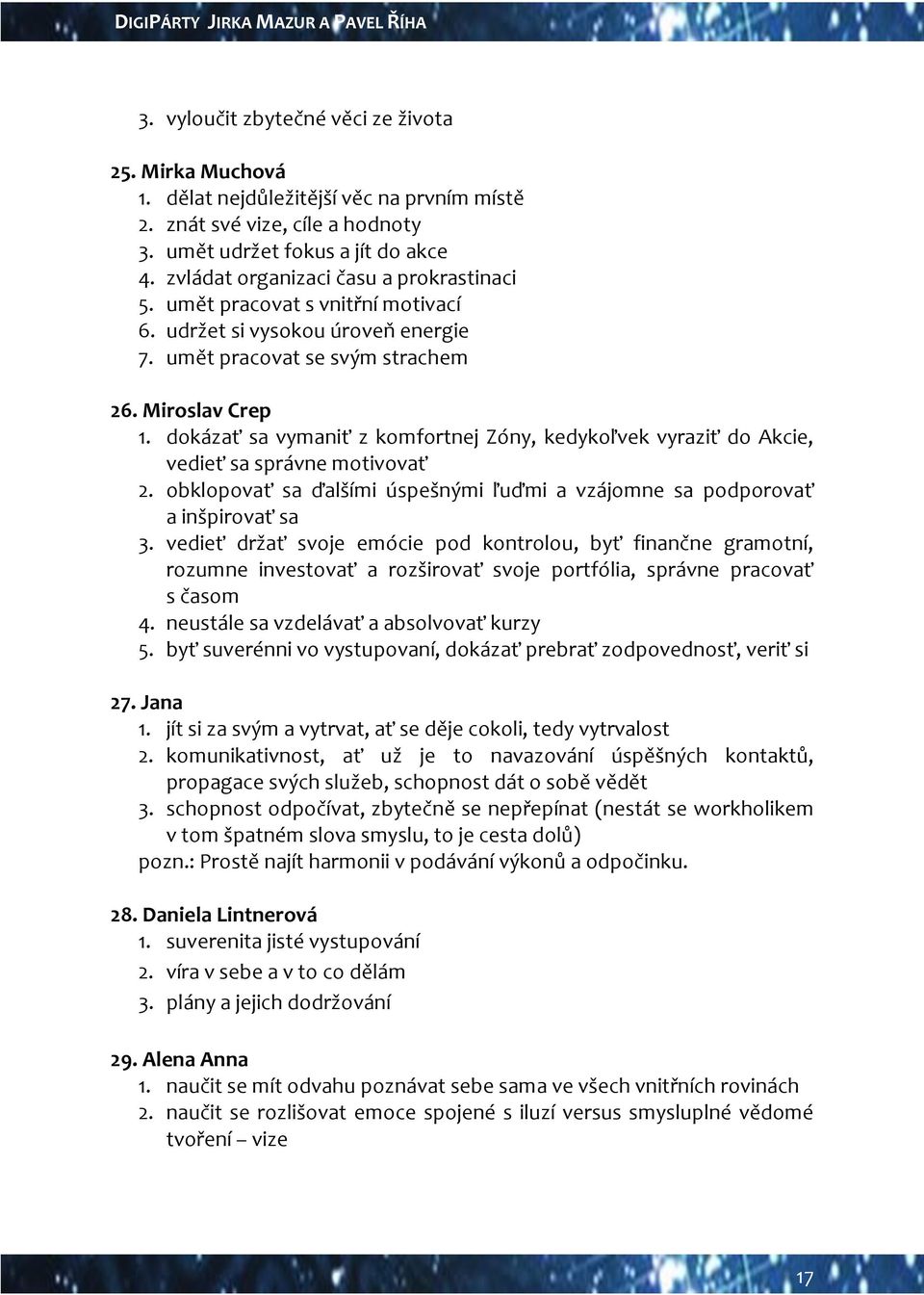 DIGIPÁRTY JIRKA MAZUR A PAVEL ŘÍHA

3. vyloučit zbytečné věci ze života

25. Mirka Muchová
1. dělat nejdůležitější věc na prvním místě
2. znát své vize, cíle a hodnoty
3. umět udržet fokus a jít do akce
4. zvládat organizaci času a prokrastinaci
5. umět pracovat s vnitřní motivací
6. udržet si vysokou úroveň energie
7. umět pracovat se svým strachem

26. Miroslav Crep
1. dokázať sa vymaniť z komfortnej Zóny, kedykoľvek vyraziť do Akcie, vedieť sa správne motivovať
2. obklopovať sa ďalšími úspešnými ľuďmi a vzájomne sa podporovať a inšpirovať sa
3. vedieť držať svoje emócie pod kontrolou, byť finančne gramotní, rozumne investovať a rozširovať svoje portfólia, správne pracovať s časom
4. neustále sa vzdelávať a absolvovať kurzy
5. byť suverénni vo vystupovaní, dokázať prebrať zodpovednosť, veriť si

27. Jana
1. jít si za svým a vytrvat, ať se děje cokoli, tedy vytrvalost
2. komunikativnost, ať už je to navazování úspěšných kontaktů, propagace svých služeb, schopnost dát o sobě vědět
3. schopnost odpočívat, zbytečně se nepřepínat (nestát se workholikem v tom špatném slova smyslu, to je cesta dolů)
pozn.: Prostě najít harmonii v podávání výkonů a odpočinku.

28. Daniela Lintnerová
1. suverenita jisté vystupování
2. víra v sebe a v to co dělám
3. plány a jejich dodržování

29. Alena Anna
1. naučit se mít odvahu poznávat sebe sama ve všech vnitřních rovinách
2. naučit se rozlišovat emoce spojené s iluzí versus smysluplné vědomé tvoření – vize

17